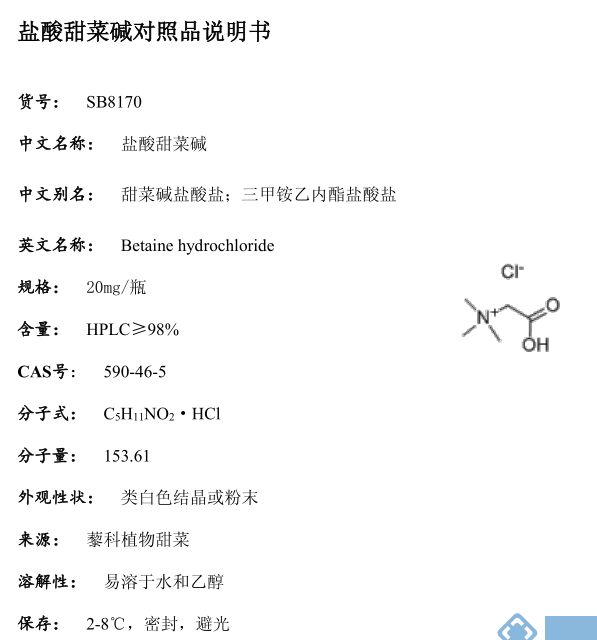 盐酸甜菜碱对照品说明书

货号： SB8170

中文名称： 盐酸甜菜碱

中文别名： 甜菜碱盐酸盐；三甲铵乙内酯盐酸盐

英文名称： Betaine hydrochloride

规格： 20mg/瓶

含量： HPLC≥98%

CAS号： 590-46-5

分子式： $C_5H_{11}NO_2 \cdot HCl$

分子量： 153.61

外观性状： 类白色结晶或粉末

来源： 藜科植物甜菜

溶解性： 易溶于水和乙醇

保存： 2-8℃，密封，避光

$Cl^-$
$N^+$
O
OH